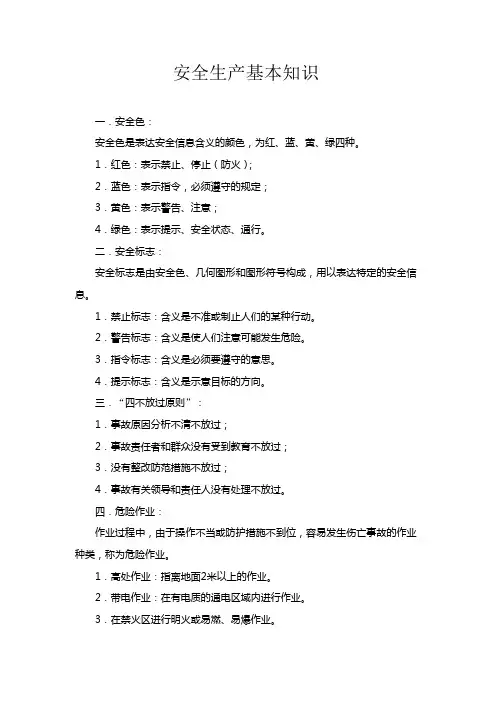 安全生产基本知识

一．安全色：

安全色是表达安全信息含义的颜色，为红、蓝、黄、绿四种。

1．红色：表示禁止、停止（防火）；

2．蓝色：表示指令，必须遵守的规定；

3．黄色：表示警告、注意；

4．绿色：表示提示、安全状态、通行。

二．安全标志：

安全标志是由安全色、几何图形和图形符号构成，用以表达特定的安全信息。

1．禁止标志：含义是不准或制止人们的某种行动。

2．警告标志：含义是使人们注意可能发生危险。

3．指令标志：含义是必须要遵守的意思。

4．提示标志：含义是示意目标的方向。

三．“四不放过原则”：

1．事故原因分析不清不放过；

2．事故责任者和群众没有受到教育不放过；

3．没有整改防范措施不放过；

4．事故有关领导和责任人没有处理不放过。

四．危险作业：

作业过程中，由于操作不当或防护措施不到位，容易发生伤亡事故的作业种类，称为危险作业。

1．高处作业：指离地面2米以上的作业。

2．带电作业：在有电质的通电区域内进行作业。

3．在禁火区进行明火或易燃、易爆作业。